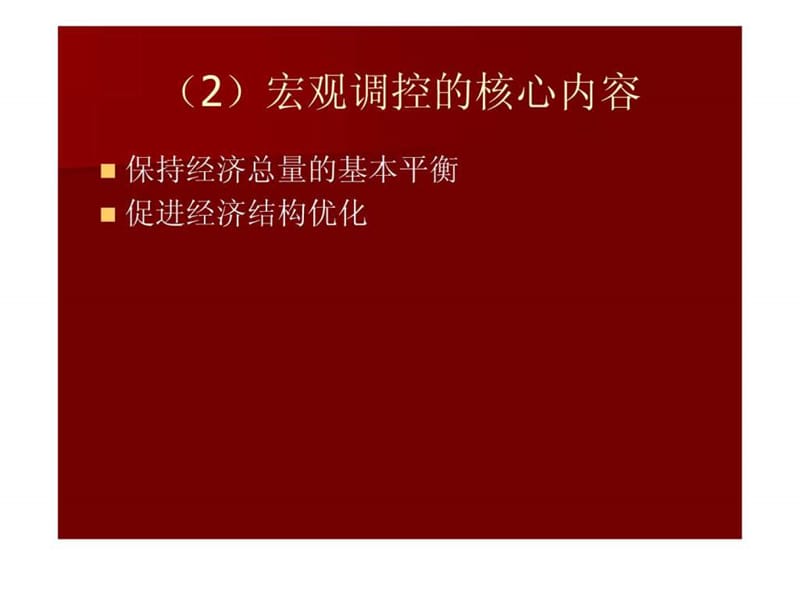 （2）宏观调控的核心内容

■ 保持经济总量的基本平衡
■ 促进经济结构优化